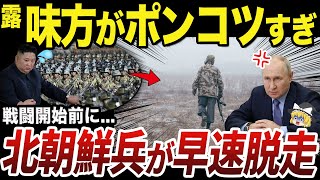 露 味方がポンコツすぎ

戦闘開始前に...

北朝鮮兵が早速脱走